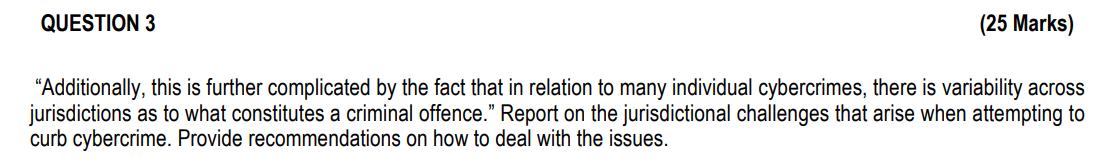 QUESTION 3 (25 Marks)

"Additionally, this is further complicated by the fact that in relation to many individual cybercrimes, there is variability across jurisdictions as to what constitutes a criminal offence." Report on the jurisdictional challenges that arise when attempting to curb cybercrime. Provide recommendations on how to deal with the issues.